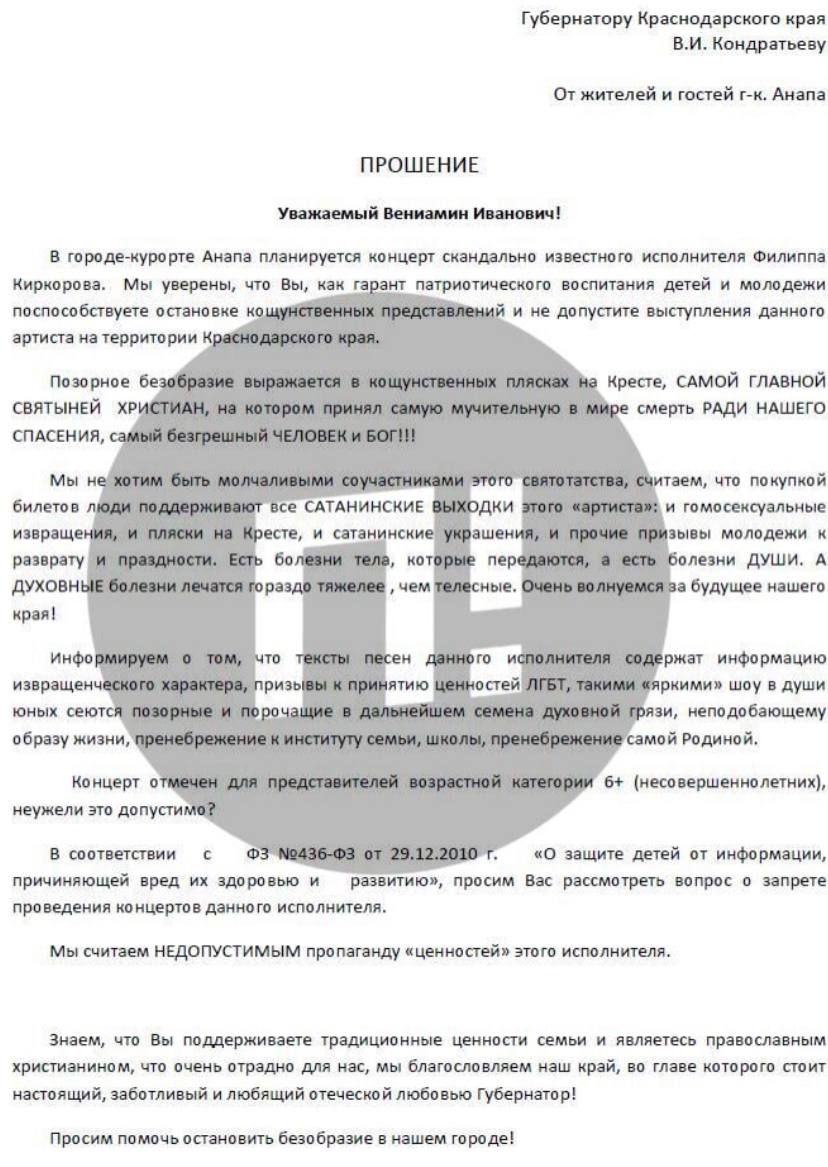 Губернатору Краснодарского края
В.И. Кондратьеву

От жителей и гостей г-к. Анапа

ПРОШЕНИЕ

Уважаемый Вениамин Иванович!

В городе-курорте Анапа планируется концерт скандально известного исполнителя Филиппа Киркорова. Мы уверены, что Вы, как гарант патриотического воспитания детей и молодежи поспособствуете остановке кощунственных представлений и не допустите выступления данного артиста на территории Краснодарского края.

Позорное безобразие выражается в кощунственных плясках на Кресте, САМОЙ ГЛАВНОЙ СВЯТЫНЕЙ ХРИСТИАН, на котором принял самую мучительную в мире смерть РАДИ НАШЕГО СПАСЕНИЯ, самый безгрешный ЧЕЛОВЕК и БОГ!!!

Мы не хотим быть молчаливыми соучастниками этого святотатства, считаем, что покупкой билетов люди поддерживают все САТАНИНСКИЕ ВЫХОДКИ этого «артиста»: и гомосексуальные извращения, и пляски на Кресте, и сатанинские украшения, и прочие призывы молодежи к разврату и праздности. Есть болезни тела, которые передаются, а есть болезни ДУШИ. А ДУХОВНЫЕ болезни лечатся гораздо тяжелее , чем телесные. Очень волнуемся за будущее нашего края!

Информируем о том, что тексты песен данного исполнителя содержат информацию извращенческого характера, призывы к принятию ценностей ЛГБТ, такими «яркими» шоу в души юных сеются позорные и порочащие в дальнейшем семена духовной грязи, неподобающему образу жизни, пренебрежение к институту семьи, школы, пренебрежение самой Родиной.

Концерт отмечен для представителей возрастной категории 6+ (несовершеннолетних), неужели это допустимо?

В соответствии с ФЗ №436-ФЗ от 29.12.2010 г. «О защите детей от информации, причиняющей вред их здоровью и развитию», просим Вас рассмотреть вопрос о запрете проведения концертов данного исполнителя.

Мы считаем НЕДОПУСТИМЫМ пропаганду «ценностей» этого исполнителя.

Знаем, что Вы поддерживаете традиционные ценности семьи и являетесь православным христианином, что очень отрадно для нас, мы благословляем наш край, во главе которого стоит настоящий, заботливый и любящий отеческой любовью Губернатор!

Просим помочь остановить безобразие в нашем городе!